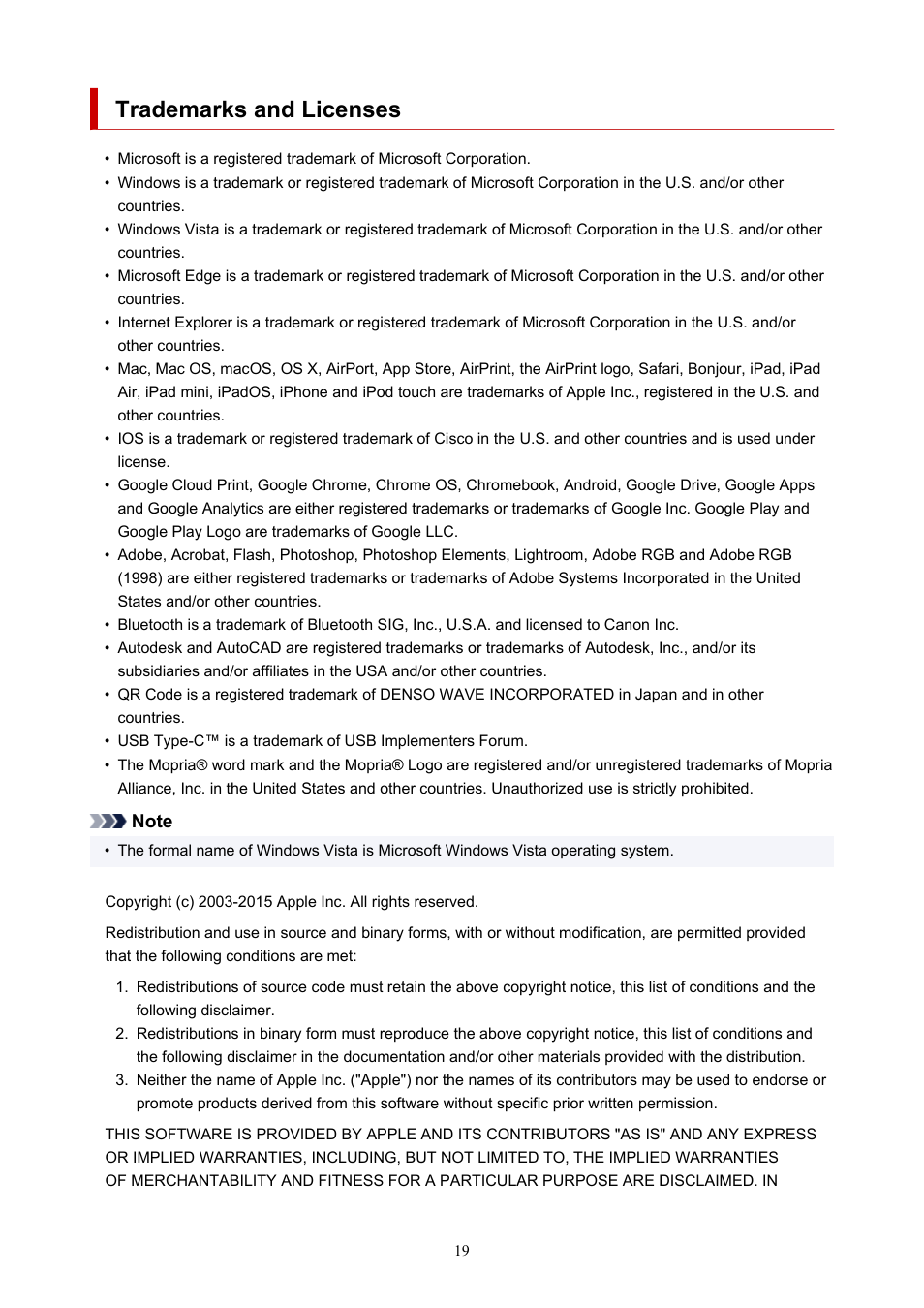 Trademarks and Licenses

• Microsoft is a registered trademark of Microsoft Corporation.
• Windows is a trademark or registered trademark of Microsoft Corporation in the U.S. and/or other countries.
• Windows Vista is a trademark or registered trademark of Microsoft Corporation in the U.S. and/or other countries.
• Microsoft Edge is a trademark or registered trademark of Microsoft Corporation in the U.S. and/or other countries.
• Internet Explorer is a trademark or registered trademark of Microsoft Corporation in the U.S. and/or other countries.
• Mac, Mac OS, macOS, OS X, AirPort, App Store, AirPrint, the AirPrint logo, Safari, Bonjour, iPad, iPad Air, iPad mini, iPadOS, iPhone and iPod touch are trademarks of Apple Inc., registered in the U.S. and other countries.
• IOS is a trademark or registered trademark of Cisco in the U.S. and other countries and is used under license.
• Google Cloud Print, Google Chrome, Chrome OS, Chromebook, Android, Google Drive, Google Apps and Google Analytics are either registered trademarks or trademarks of Google Inc. Google Play and Google Play Logo are trademarks of Google LLC.
• Adobe, Acrobat, Flash, Photoshop, Photoshop Elements, Lightroom, Adobe RGB and Adobe RGB (1998) are either registered trademarks or trademarks of Adobe Systems Incorporated in the United States and/or other countries.
• Bluetooth is a trademark of Bluetooth SIG, Inc., U.S.A. and licensed to Canon Inc.
• Autodesk and AutoCAD are registered trademarks or trademarks of Autodesk, Inc., and/or its subsidiaries and/or affiliates in the USA and/or other countries.
• QR Code is a registered trademark of DENSO WAVE INCORPORATED in Japan and in other countries.
• USB Type-C™ is a trademark of USB Implementers Forum.
• The Mopria® word mark and the Mopria® Logo are registered and/or unregistered trademarks of Mopria Alliance, Inc. in the United States and other countries. Unauthorized use is strictly prohibited.

Note

• The formal name of Windows Vista is Microsoft Windows Vista operating system.

Copyright (c) 2003-2015 Apple Inc. All rights reserved.

Redistribution and use in source and binary forms, with or without modification, are permitted provided that the following conditions are met:

1. Redistributions of source code must retain the above copyright notice, this list of conditions and the following disclaimer.
2. Redistributions in binary form must reproduce the above copyright notice, this list of conditions and the following disclaimer in the documentation and/or other materials provided with the distribution.
3. Neither the name of Apple Inc. ("Apple") nor the names of its contributors may be used to endorse or promote products derived from this software without specific prior written permission.

THIS SOFTWARE IS PROVIDED BY APPLE AND ITS CONTRIBUTORS "AS IS" AND ANY EXPRESS OR IMPLIED WARRANTIES, INCLUDING, BUT NOT LIMITED TO, THE IMPLIED WARRANTIES OF MERCHANTABILITY AND FITNESS FOR A PARTICULAR PURPOSE ARE DISCLAIMED. IN

19